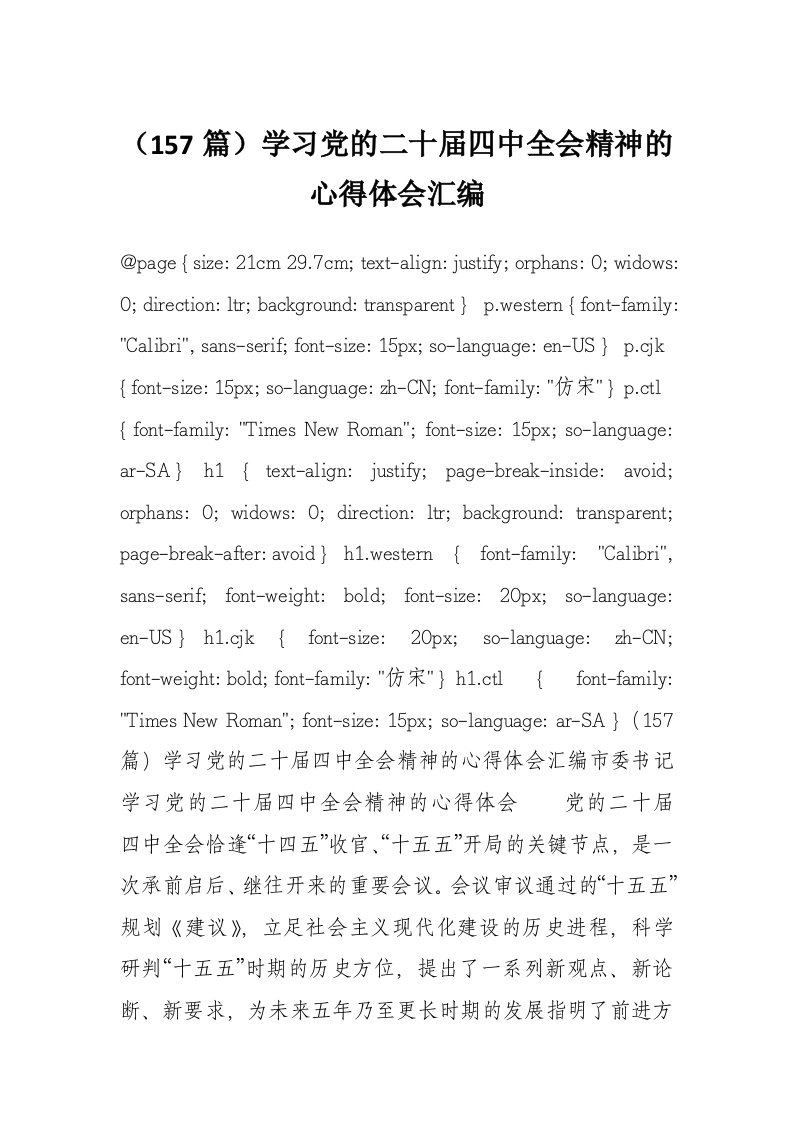 （157 篇）学习党的二十届四中全会精神的心得体会汇编

@page { size: 21cm 29.7cm; text-align: justify; orphans: 0; widows: 0; direction: ltr; background: transparent } p.western { font-family: "Calibri", sans-serif; font-size: 15px; so-language: en-US } p.cjk { font-size: 15px; so-language: zh-CN; font-family: "仿宋" } p.ctl { font-family: "Times New Roman"; font-size: 15px; so-language: ar-SA } h1 { text-align: justify; page-break-inside: avoid; orphans: 0; widows: 0; direction: ltr; background: transparent; page-break-after: avoid } h1.western { font-family: "Calibri", sans-serif; font-weight: bold; font-size: 20px; so-language: en-US } h1.cjk { font-size: 20px; so-language: zh-CN; font-weight: bold; font-family: "仿宋" } h1.ctl { font-family: "Times New Roman"; font-size: 15px; so-language: ar-SA }（157 篇）学习党的二十届四中全会精神的心得体会汇编市委书记学习党的二十届四中全会精神的心得体会 党的二十届四中全会恰逢“十四五”收官、“十五五”开局的关键节点，是一次承前启后、继往开来的重要会议。会议审议通过的“十五五”规划《建议》，立足社会主义现代化建设的历史进程，科学研判“十五五”时期的历史方位，提出了一系列新观点、新论断、新要求，为未来五年乃至更长时期的发展指明了前进方